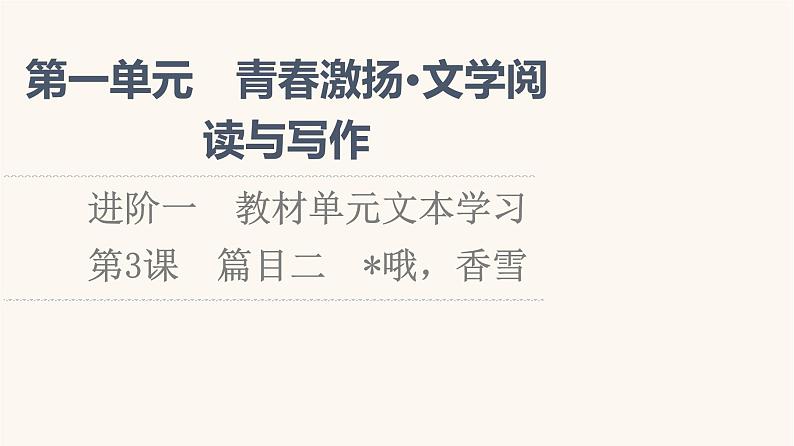 第一单元　青春激扬·文学阅读与写作

进阶一　教材单元文本学习

第3课　篇目二　*哦，香雪